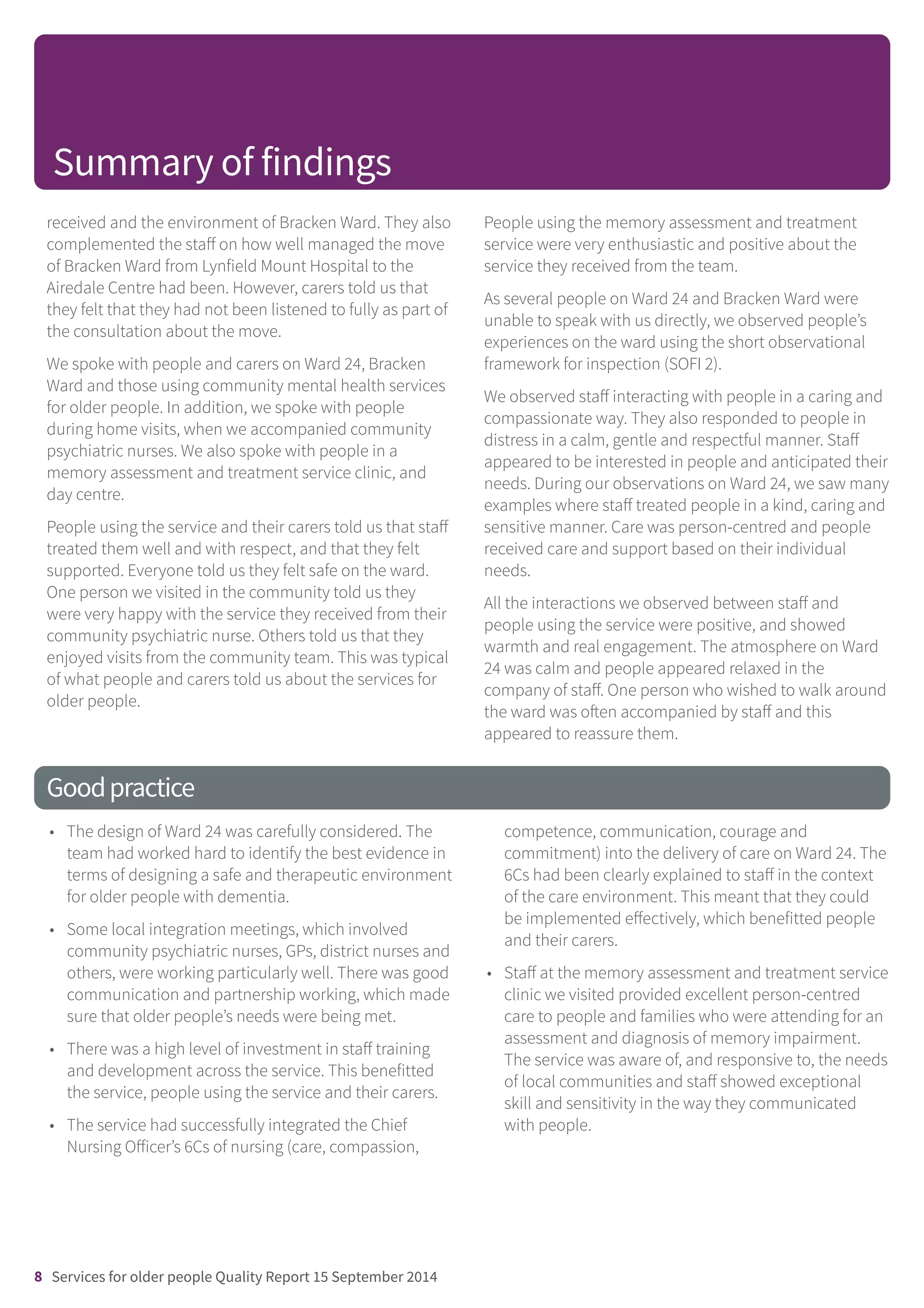 Summary of findings

received and the environment of Bracken Ward. They also complemented the staff on how well managed the move of Bracken Ward from Lynfield Mount Hospital to the Airedale Centre had been. However, carers told us that they felt that they had not been listened to fully as part of the consultation about the move.

We spoke with people and carers on Ward 24, Bracken Ward and those using community mental health services for older people. In addition, we spoke with people during home visits, when we accompanied community psychiatric nurses. We also spoke with people in a memory assessment and treatment service clinic, and day centre.

People using the service and their carers told us that staff treated them well and with respect, and that they felt supported. Everyone told us they felt safe on the ward. One person we visited in the community told us they were very happy with the service they received from their community psychiatric nurse. Others told us that they enjoyed visits from the community team. This was typical of what people and carers told us about the services for older people.

People using the memory assessment and treatment service were very enthusiastic and positive about the service they received from the team.

As several people on Ward 24 and Bracken Ward were unable to speak with us directly, we observed people's experiences on the ward using the short observational framework for inspection (SOFI 2).

We observed staff interacting with people in a caring and compassionate way. They also responded to people in distress in a calm, gentle and respectful manner. Staff appeared to be interested in people and anticipated their needs. During our observations on Ward 24, we saw many examples where staff treated people in a kind, caring and sensitive manner. Care was person-centred and people received care and support based on their individual needs.

All the interactions we observed between staff and people using the service were positive, and showed warmth and real engagement. The atmosphere on Ward 24 was calm and people appeared relaxed in the company of staff. One person who wished to walk around the ward was often accompanied by staff and this appeared to reassure them.

Good practice

• The design of Ward 24 was carefully considered. The team had worked hard to identify the best evidence in terms of designing a safe and therapeutic environment for older people with dementia.

• Some local integration meetings, which involved community psychiatric nurses, GPs, district nurses and others, were working particularly well. There was good communication and partnership working, which made sure that older people's needs were being met.

• There was a high level of investment in staff training and development across the service. This benefitted the service, people using the service and their carers.

• The service had successfully integrated the Chief Nursing Officer's 6Cs of nursing (care, compassion, competence, communication, courage and commitment) into the delivery of care on Ward 24. The 6Cs had been clearly explained to staff in the context of the care environment. This meant that they could be implemented effectively, which benefitted people and their carers.

• Staff at the memory assessment and treatment service clinic we visited provided excellent person-centred care to people and families who were attending for an assessment and diagnosis of memory impairment. The service was aware of, and responsive to, the needs of local communities and staff showed exceptional skill and sensitivity in the way they communicated with people.

8 Services for older people Quality Report 15 September 2014